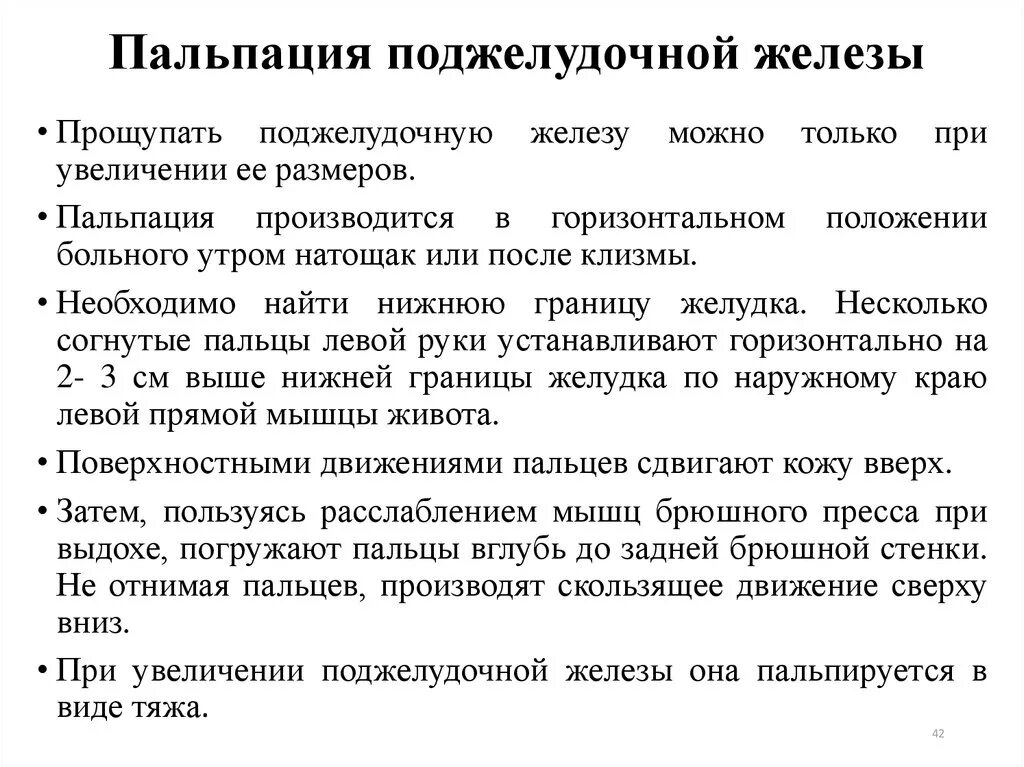 Пальпация поджелудочной железы

• Прощупать поджелудочную железу можно только при увеличении ее размеров.

• Пальпация производится в горизонтальном положении больного утром натощак или после клизмы.

• Необходимо найти нижнюю границу желудка. Несколько согнутые пальцы левой руки устанавливают горизонтально на 2- 3 см выше нижней границы желудка по наружному краю левой прямой мышцы живота.

• Поверхностными движениями пальцев сдвигают кожу вверх.

• Затем, пользуясь расслаблением мышц брюшного пресса при выдохе, погружают пальцы вглубь до задней брюшной стенки. Не отнимая пальцев, производят скользящее движение сверху вниз.

• При увеличении поджелудочной железы она пальпируется в виде тяжа.

42